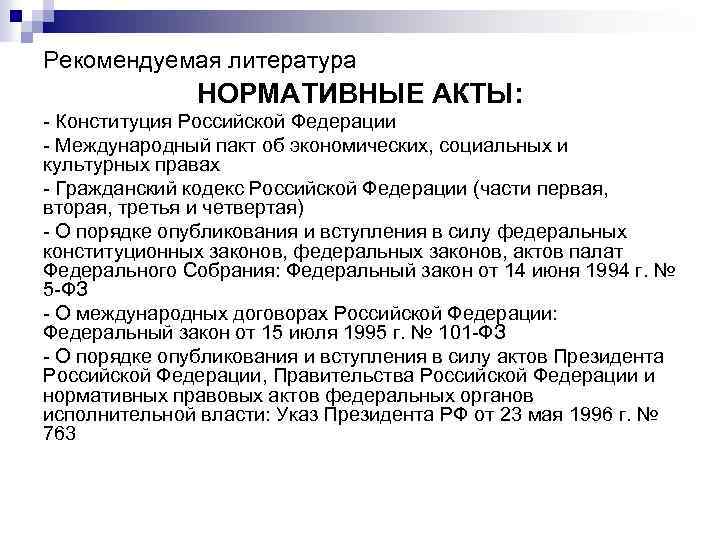 Рекомендуемая литература

НОРМАТИВНЫЕ АКТЫ:

- Конституция Российской Федерации

- Международный пакт об экономических, социальных и культурных правах

- Гражданский кодекс Российской Федерации (части первая, вторая, третья и четвертая)

- О порядке опубликования и вступления в силу федеральных конституционных законов, федеральных законов, актов палат Федерального Собрания: Федеральный закон от 14 июня 1994 г. № 5-ФЗ

- О международных договорах Российской Федерации: Федеральный закон от 15 июля 1995 г. № 101-ФЗ

- О порядке опубликования и вступления в силу актов Президента Российской Федерации, Правительства Российской Федерации и нормативных правовых актов федеральных органов исполнительной власти: Указ Президента РФ от 23 мая 1996 г. № 763